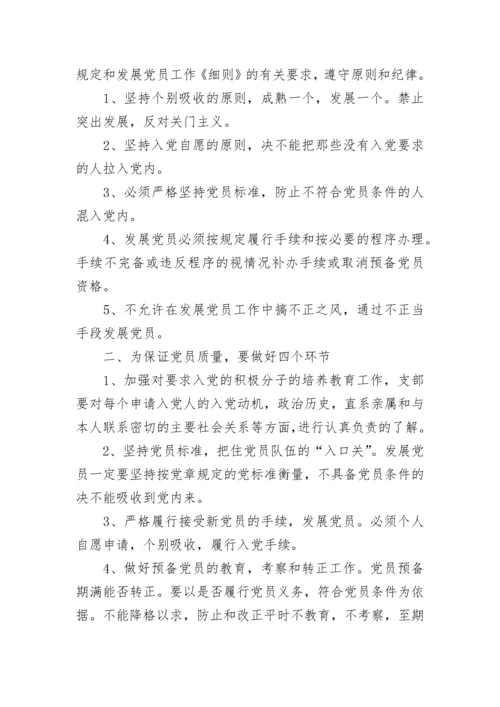 规定和发展党员工作《细则》的有关要求，遵守原则和纪律。

1、坚持个别吸收的原则，成熟一个，发展一个。禁止突出发展，反对关门主义。

2、坚持入党自愿的原则，决不能把那些没有入党要求的人拉入党内。

3、必须严格坚持党员标准，防止不符合党员条件的人混入党内。

4、发展党员必须按规定履行手续和按必要的程序办理。手续不完备或违反程序的视情况补办手续或取消预备党员资格。

5、不允许在发展党员工作中搞不正之风，通过不正当手段发展党员。

二、为保证党员质量，要做好四个环节

1、加强对要求入党的积极分子的培养教育工作，支部要对每个申请入党人的入党动机，政治历史，直系亲属和与本人联系密切的主要社会关系等方面，进行认真负责的了解。

2、坚持党员标准，把住党员队伍的“入口关”。发展党员一定要坚持按党章规定的党标准衡量，不具备党员条件的决不能吸收到党内来。

3、严格履行接受新党员的手续，发展党员。必须个人自愿申请，个别吸收，履行入党手续。

4、做好预备党员的教育，考察和转正工作。党员预备期满能否转正。要以是否履行党员义务，符合党员条件为依据。不能降格以求，防止和改正平时不教育，不考察，至期